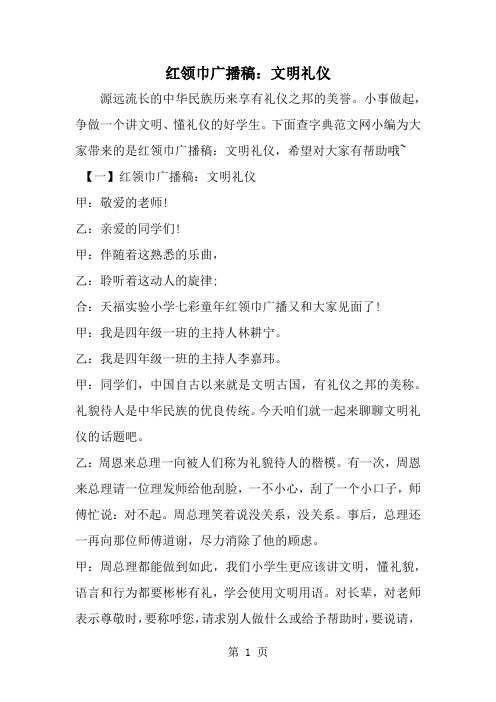 红领巾广播稿：文明礼仪

源远流长的中华民族历来享有礼仪之邦的美誉。小事做起，争做一个讲文明、懂礼仪的好学生。下面查字典范文网小编为大家带来的是红领巾广播稿：文明礼仪，希望对大家有帮助哦~

【一】红领巾广播稿：文明礼仪

甲：敬爱的老师!

乙：亲爱的同学们!

甲：伴随着这熟悉的乐曲，

乙：聆听着这动人的旋律:

合：天福实验小学七彩童年红领巾广播又和大家见面了!

甲：我是四年级一班的主持人林耕宁。

乙：我是四年级一班的主持人李嘉玮。

甲：同学们，中国自古以来就是文明古国，有礼仪之邦的美称。礼貌待人是中华民族的优良传统。今天咱们就一起来聊聊文明礼仪的话题吧。

乙：周恩来总理一向被人们称为礼貌待人的楷模。有一次，周恩来总理请一位理发师给他刮脸，一不小心，刮了一个小口子，师傅忙说：对不起。周总理笑着说没关系，没关系。事后，总理还一再向那位师傅道谢，尽力消除了他的顾虑。

甲：周总理都能做到如此，我们小学生更应该讲文明，懂礼貌，语言和行为都要彬彬有礼，学会使用文明用语。对长辈，对老师表示尊敬时，要称呼您，请求别人做什么或给予帮助时，要说请，

第 1 页